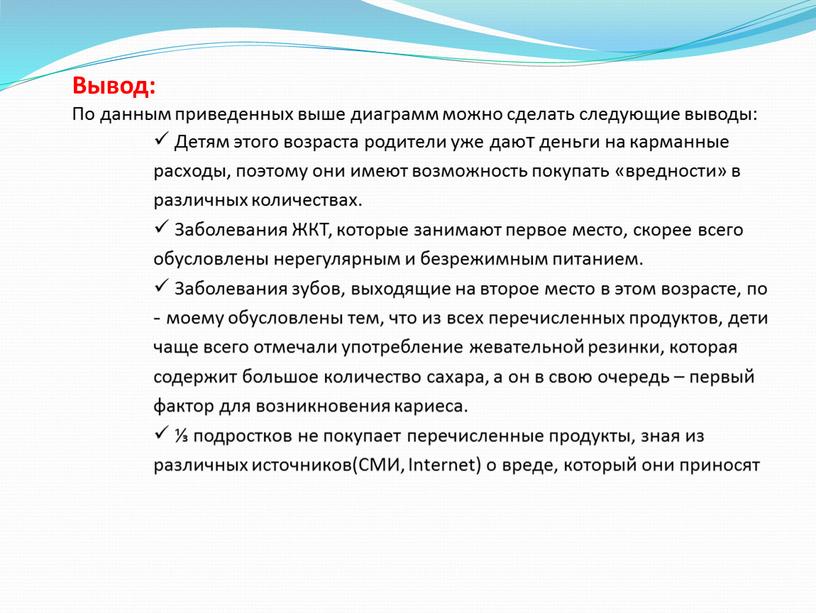 Вывод:
По данным приведенных выше диаграмм можно сделать следующие выводы:

✓ Детям этого возраста родители уже дают деньги на карманные расходы, поэтому они имеют возможность покупать «вредности» в различных количествах.

✓ Заболевания ЖКТ, которые занимают первое место, скорее всего обусловлены нерегулярным и безрежимным питанием.

✓ Заболевания зубов, выходящие на второе место в этом возрасте, по - моему обусловлены тем, что из всех перечисленных продуктов, дети чаще всего отмечали употребление жевательной резинки, которая содержит большое количество сахара, а он в свою очередь – первый фактор для возникновения кариеса.

✓ ⅓ подростков не покупает перечисленные продукты, зная из различных источников(СМИ, Internet) о вреде, который они приносят